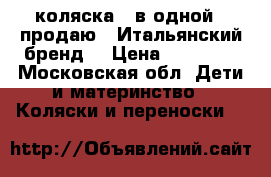 коляска в одной продаю Итальянский бренд Цена Московская обл Дети и материнство Коляски и переноски

http://Объявлений.сайт